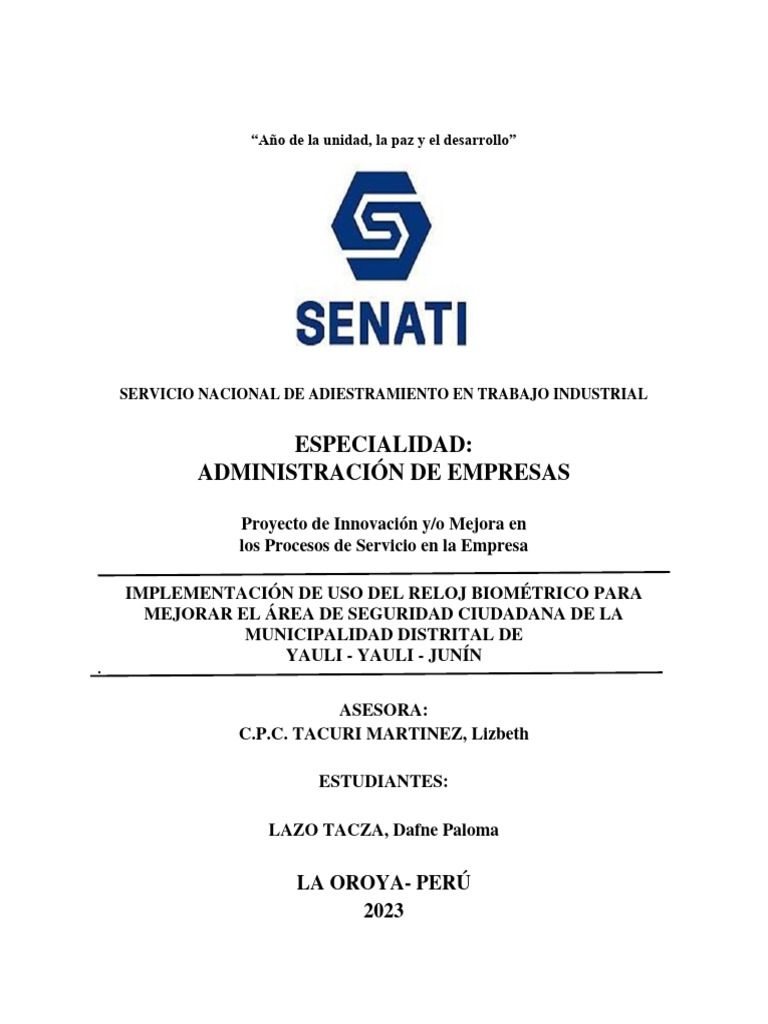 “Año de la unidad, la paz y el desarrollo”

SENATI

SERVICIO NACIONAL DE ADIESTRAMIENTO EN TRABAJO INDUSTRIAL

ESPECIALIDAD:
ADMINISTRACIÓN DE EMPRESAS

Proyecto de Innovación y/o Mejora en
los Procesos de Servicio en la Empresa

IMPLEMENTACIÓN DE USO DEL RELOJ BIOMÉTRICO PARA MEJORAR EL ÁREA DE SEGURIDAD CIUDADANA DE LA MUNICIPALIDAD DISTRITAL DE
YAULI - YAULI - JUNÍN

ASESORA:
C.P.C. TACURI MARTINEZ, Lizbeth

ESTUDIANTES:

LAZO TACZA, Dafne Paloma

LA OROYA- PERÚ
2023